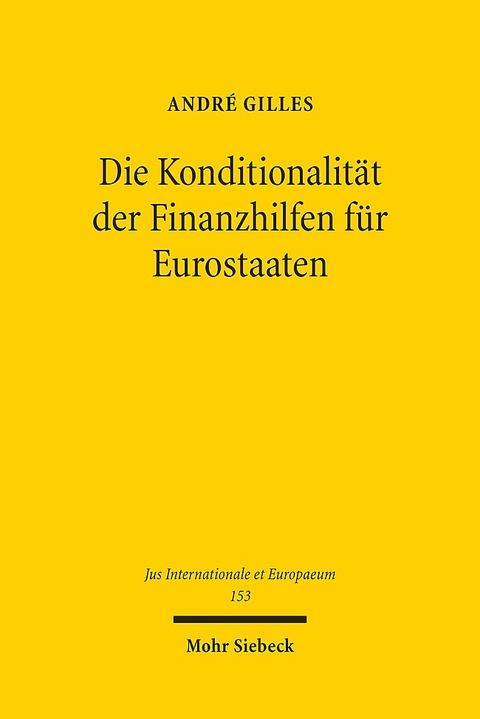 ANDRÉ GILLES

Die Konditionalität der Finanzhilfen für Eurostaaten

Jus Internationale et Europaeum
153

Mohr Siebeck